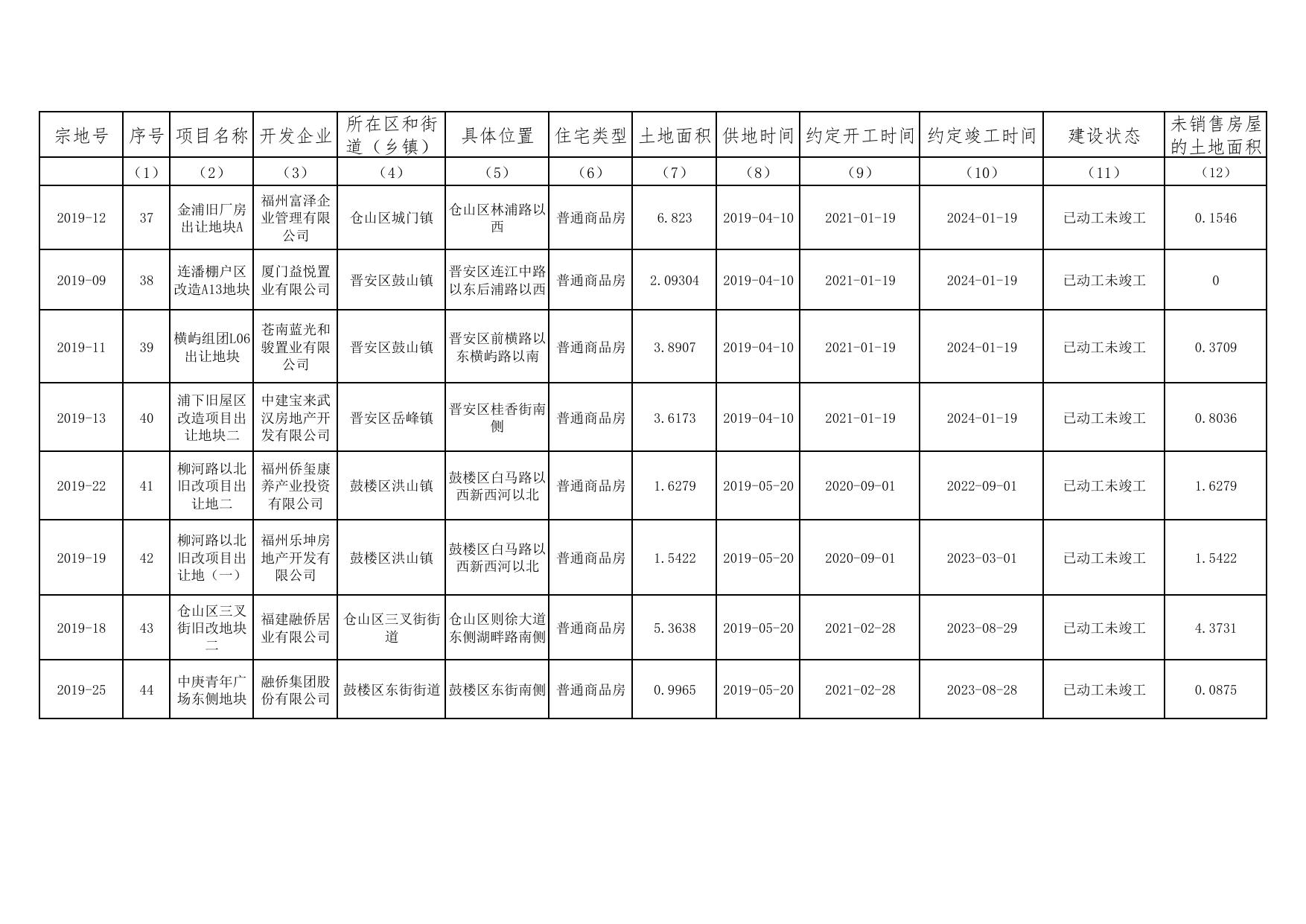 | 宗地号 | 序号 | 项目名称 | 开发企业 | 所在区和街道（乡镇） | 具体位置 | 住宅类型 | 土地面积 | 供地时间 | 约定开工时间 | 约定竣工时间 | 建设状态 | 未销售房屋的土地面积 |
|---|---|---|---|---|---|---|---|---|---|---|---|---|
|  | （1） | （2） | （3） | （4） | （5） | （6） | （7） | （8） | （9） | （10） | （11） | （12） |
| 2019-12 | 37 | 金浦旧厂房出让地块A | 福州富泽企业管理有限公司 | 仓山区城门镇 | 仓山区林浦路以西 | 普通商品房 | 6.823 | 2019-04-10 | 2021-01-19 | 2024-01-19 | 已动工未竣工 | 0.1546 |
| 2019-09 | 38 | 连潘棚户区改造A13地块 | 厦门益悦置业有限公司 | 晋安区鼓山镇 | 晋安区连江中路以东后浦路以西 | 普通商品房 | 2.09304 | 2019-04-10 | 2021-01-19 | 2024-01-19 | 已动工未竣工 | 0 |
| 2019-11 | 39 | 横屿组团L06出让地块 | 苍南蓝光和骏置业有限公司 | 晋安区鼓山镇 | 晋安区前横路以东横屿路以南 | 普通商品房 | 3.8907 | 2019-04-10 | 2021-01-19 | 2024-01-19 | 已动工未竣工 | 0.3709 |
| 2019-13 | 40 | 浦下旧屋区改造项目出让地块二 | 中建宝来武汉房地产开发有限公司 | 晋安区岳峰镇 | 晋安区桂香街南侧 | 普通商品房 | 3.6173 | 2019-04-10 | 2021-01-19 | 2024-01-19 | 已动工未竣工 | 0.8036 |
| 2019-22 | 41 | 柳河路以北旧改项目出让地二 | 福州侨玺康养产业投资有限公司 | 鼓楼区洪山镇 | 鼓楼区白马路以西新西河以北 | 普通商品房 | 1.6279 | 2019-05-20 | 2020-09-01 | 2022-09-01 | 已动工未竣工 | 1.6279 |
| 2019-19 | 42 | 柳河路以北旧改项目出让地（一） | 福州乐坤房地产开发有限公司 | 鼓楼区洪山镇 | 鼓楼区白马路以西新西河以北 | 普通商品房 | 1.5422 | 2019-05-20 | 2020-09-01 | 2023-03-01 | 已动工未竣工 | 1.5422 |
| 2019-18 | 43 | 仓山区三叉街旧改地块二 | 福建融侨居业有限公司 | 仓山区三叉街街道 | 仓山区则徐大道东侧湖畔路南侧 | 普通商品房 | 5.3638 | 2019-05-20 | 2021-02-28 | 2023-08-29 | 已动工未竣工 | 4.3731 |
| 2019-25 | 44 | 中庚青年广场东侧地块 | 融侨集团股份有限公司 | 鼓楼区东街街道 | 鼓楼区东街南侧 | 普通商品房 | 0.9965 | 2019-05-20 | 2021-02-28 | 2023-08-28 | 已动工未竣工 | 0.0875 |